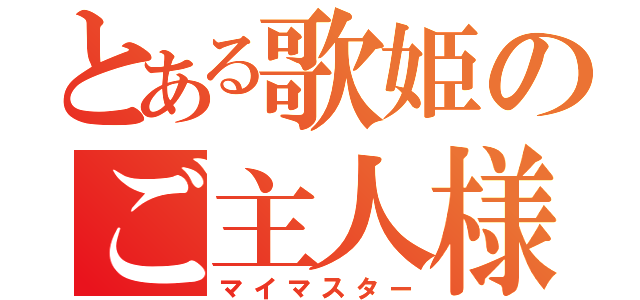 とある歌姫の
ご主人様
マイマスター